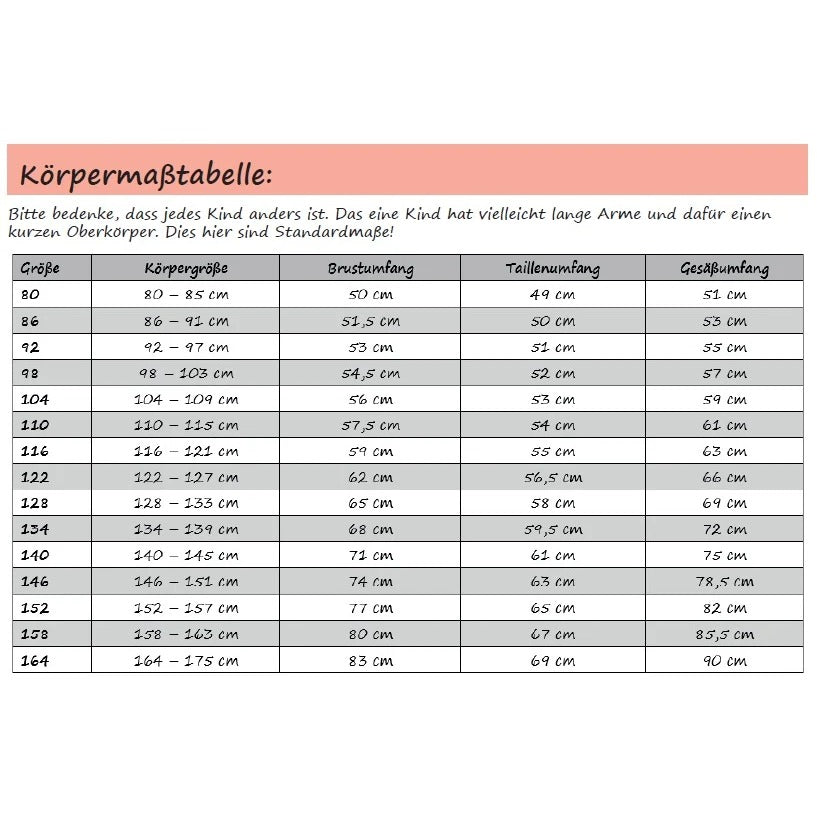 Körpermaßtabelle:

Bitte bedenke, dass jedes Kind anders ist. Das eine Kind hat vielleicht lange Arme und dafür einen kurzen Oberkörper. Dies hier sind Standardmaße!

| Größe | Körpergröße | Brustumfang | Taillenumfang | Gesäßumfang |
|---|---|---|---|---|
| 80 | 80 – 85 cm | 50 cm | 49 cm | 51 cm |
| 86 | 86 – 91 cm | 51,5 cm | 50 cm | 53 cm |
| 92 | 92 – 97 cm | 53 cm | 51 cm | 55 cm |
| 98 | 98 – 103 cm | 54,5 cm | 52 cm | 57 cm |
| 104 | 104 – 109 cm | 56 cm | 53 cm | 59 cm |
| 110 | 110 – 115 cm | 57,5 cm | 54 cm | 61 cm |
| 116 | 116 – 121 cm | 59 cm | 55 cm | 63 cm |
| 122 | 122 – 127 cm | 62 cm | 56,5 cm | 66 cm |
| 128 | 128 – 133 cm | 65 cm | 58 cm | 69 cm |
| 134 | 134 – 139 cm | 68 cm | 59,5 cm | 72 cm |
| 140 | 140 – 145 cm | 71 cm | 61 cm | 75 cm |
| 146 | 146 – 151 cm | 74 cm | 63 cm | 78,5 cm |
| 152 | 152 – 157 cm | 77 cm | 65 cm | 82 cm |
| 158 | 158 – 163 cm | 80 cm | 67 cm | 85,5 cm |
| 164 | 164 – 175 cm | 83 cm | 69 cm | 90 cm |